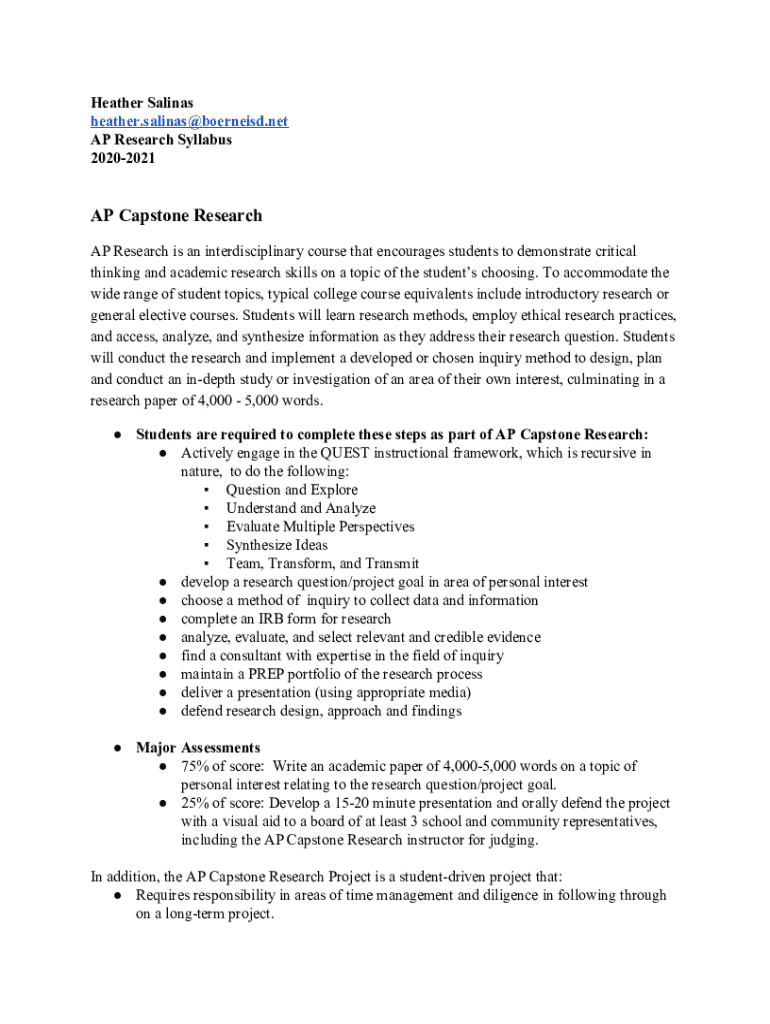 Heather Salinas
heather.salinas@boerneisd.net
AP Research Syllabus
2020-2021

AP Capstone Research

AP Research is an interdisciplinary course that encourages students to demonstrate critical thinking and academic research skills on a topic of the student's choosing. To accommodate the wide range of student topics, typical college course equivalents include introductory research or general elective courses. Students will learn research methods, employ ethical research practices, and access, analyze, and synthesize information as they address their research question. Students will conduct the research and implement a developed or chosen inquiry method to design, plan and conduct an in-depth study or investigation of an area of their own interest, culminating in a research paper of 4,000 - 5,000 words.

● Students are required to complete these steps as part of AP Capstone Research:
  ● Actively engage in the QUEST instructional framework, which is recursive in nature, to do the following:
    ▪ Question and Explore
    ▪ Understand and Analyze
    ▪ Evaluate Multiple Perspectives
    ▪ Synthesize Ideas
    ▪ Team, Transform, and Transmit
  ● develop a research question/project goal in area of personal interest
  ● choose a method of inquiry to collect data and information
  ● complete an IRB form for research
  ● analyze, evaluate, and select relevant and credible evidence
  ● find a consultant with expertise in the field of inquiry
  ● maintain a PREP portfolio of the research process
  ● deliver a presentation (using appropriate media)
  ● defend research design, approach and findings

● Major Assessments
  ● 75% of score: Write an academic paper of 4,000-5,000 words on a topic of personal interest relating to the research question/project goal.
  ● 25% of score: Develop a 15-20 minute presentation and orally defend the project with a visual aid to a board of at least 3 school and community representatives, including the AP Capstone Research instructor for judging.

In addition, the AP Capstone Research Project is a student-driven project that:
● Requires responsibility in areas of time management and diligence in following through on a long-term project.